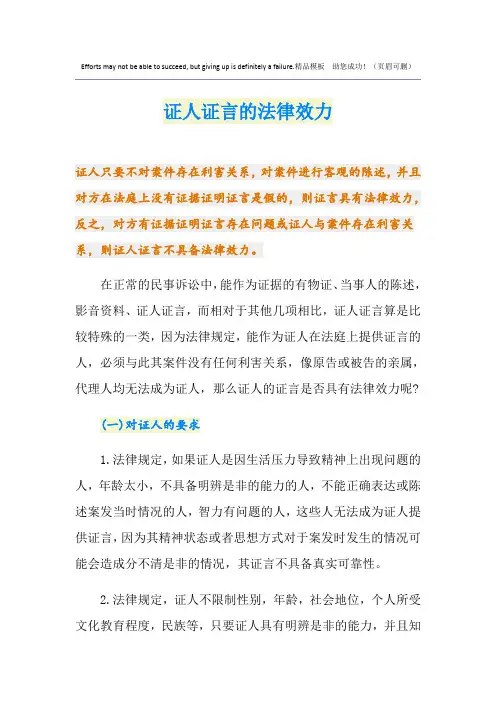 Efforts may not be able to succeed, but giving up is definitely a failure.精品模板 助您成功！（页眉可删）

证人证言的法律效力

证人只要不对案件存在利害关系，对案件进行客观的陈述，并且对方在法庭上没有证据证明证言是假的，则证言具有法律效力，反之，对方有证据证明证言存在问题或证人与案件存在利害关系，则证人证言不具备法律效力。

在正常的民事诉讼中，能作为证据的有物证、当事人的陈述，影音资料、证人证言，而相对于其他几项相比，证人证言算是比较特殊的一类，因为法律规定，能作为证人在法庭上提供证言的人，必须与此其案件没有任何利害关系，像原告或被告的亲属，代理人均无法成为证人，那么证人的证言是否具有法律效力呢？

(一)对证人的要求

1.法律规定，如果证人是因生活压力导致精神上出现问题的人，年龄太小，不具备明辨是非的能力的人，不能正确表达或陈述案发当时情况的人，智力有问题的人，这些人无法成为证人提供证言，因为其精神状态或者思想方式对于案发时发生的情况可能会造成分不清是非的情况，其证言不具备真实可靠性。

2.法律规定，证人不限制性别，年龄，社会地位，个人所受文化教育程度，民族等，只要证人具有明辨是非的能力，并且知